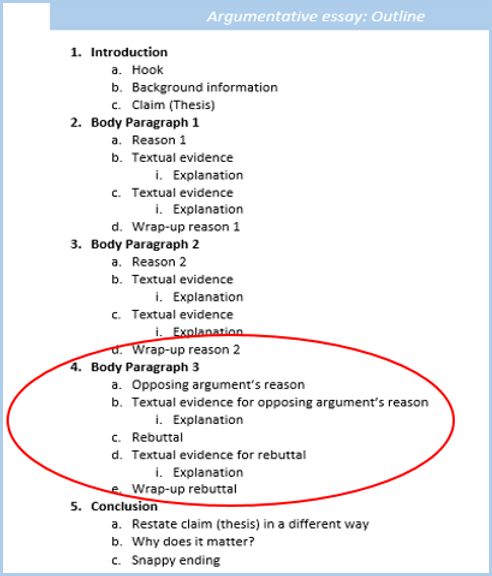 Argumentative essay: Outline

1. Introduction
   a. Hook
   b. Background information
   c. Claim (Thesis)
2. Body Paragraph 1
   a. Reason 1
   b. Textual evidence
      i. Explanation
   c. Textual evidence
      i. Explanation
   d. Wrap-up reason 1
3. Body Paragraph 2
   a. Reason 2
   b. Textual evidence
      i. Explanation
   c. Textual evidence
      i. Explanation
   d. Wrap-up reason 2
4. Body Paragraph 3
   a. Opposing argument's reason
   b. Textual evidence for opposing argument's reason
      i. Explanation
   c. Rebuttal
   d. Textual evidence for rebuttal
      i. Explanation
   e. Wrap-up rebuttal
5. Conclusion
   a. Restate claim (thesis) in a different way
   b. Why does it matter?
   c. Snappy ending